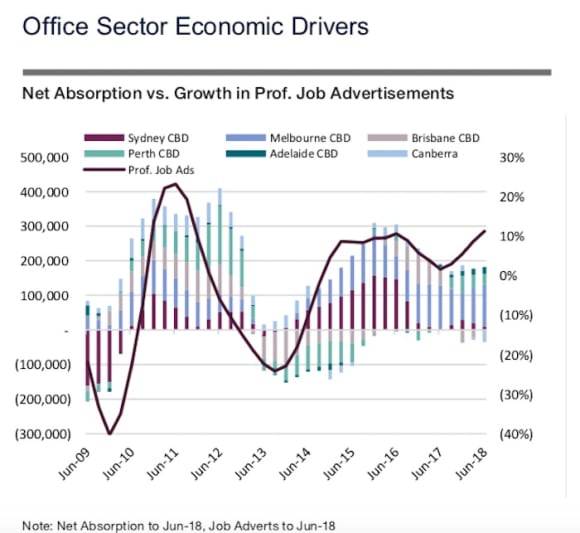 Office Sector Economic Drivers

Net Absorption vs. Growth in Prof. Job Advertisements

Sydney CBD
Melbourne CBD
Brisbane CBD
Perth CBD
Adelaide CBD
Canberra
Prof. Job Ads

500,000
400,000
300,000
200,000
100,000
-
(100,000)
(200,000)
(300,000)

30%
20%
10%
0%
(10%)
(20%)
(30%)
(40%)

Jun-09
Jun-10
Jun-11
Jun-12
Jun-13
Jun-14
Jun-15
Jun-16
Jun-17
Jun-18

Note: Net Absorption to Jun-18, Job Adverts to Jun-18